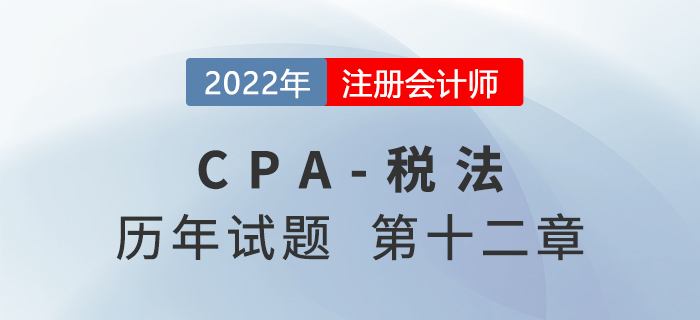 2022年 注册会计师

CPA-税法

历年试题 第十二章